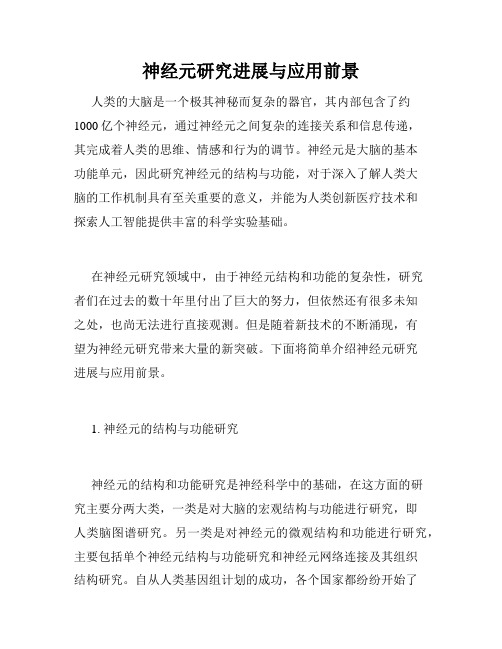 神经元研究进展与应用前景

人类的大脑是一个极其神秘而复杂的器官，其内部包含了约1000亿个神经元，通过神经元之间复杂的连接关系和信息传递，其完成着人类的思维、情感和行为的调节。神经元是大脑的基本功能单元，因此研究神经元的结构与功能，对于深入了解人类大脑的工作机制具有至关重要的意义，并能为人类创新医疗技术和探索人工智能提供丰富的科学实验基础。

在神经元研究领域中，由于神经元结构和功能的复杂性，研究者们在过去的数十年里付出了巨大的努力，但依然还有很多未知之处，也尚无法进行直接观测。但是随着新技术的不断涌现，有望为神经元研究带来大量的新突破。下面将简单介绍神经元研究进展与应用前景。

1. 神经元的结构与功能研究

神经元的结构和功能研究是神经科学中的基础，在这方面的研究主要分两大类，一类是对大脑的宏观结构与功能进行研究，即人类脑图谱研究。另一类是对神经元的微观结构和功能进行研究，主要包括单个神经元结构与功能研究和神经元网络连接及其组织结构研究。自从人类基因组计划的成功，各个国家都纷纷开始了